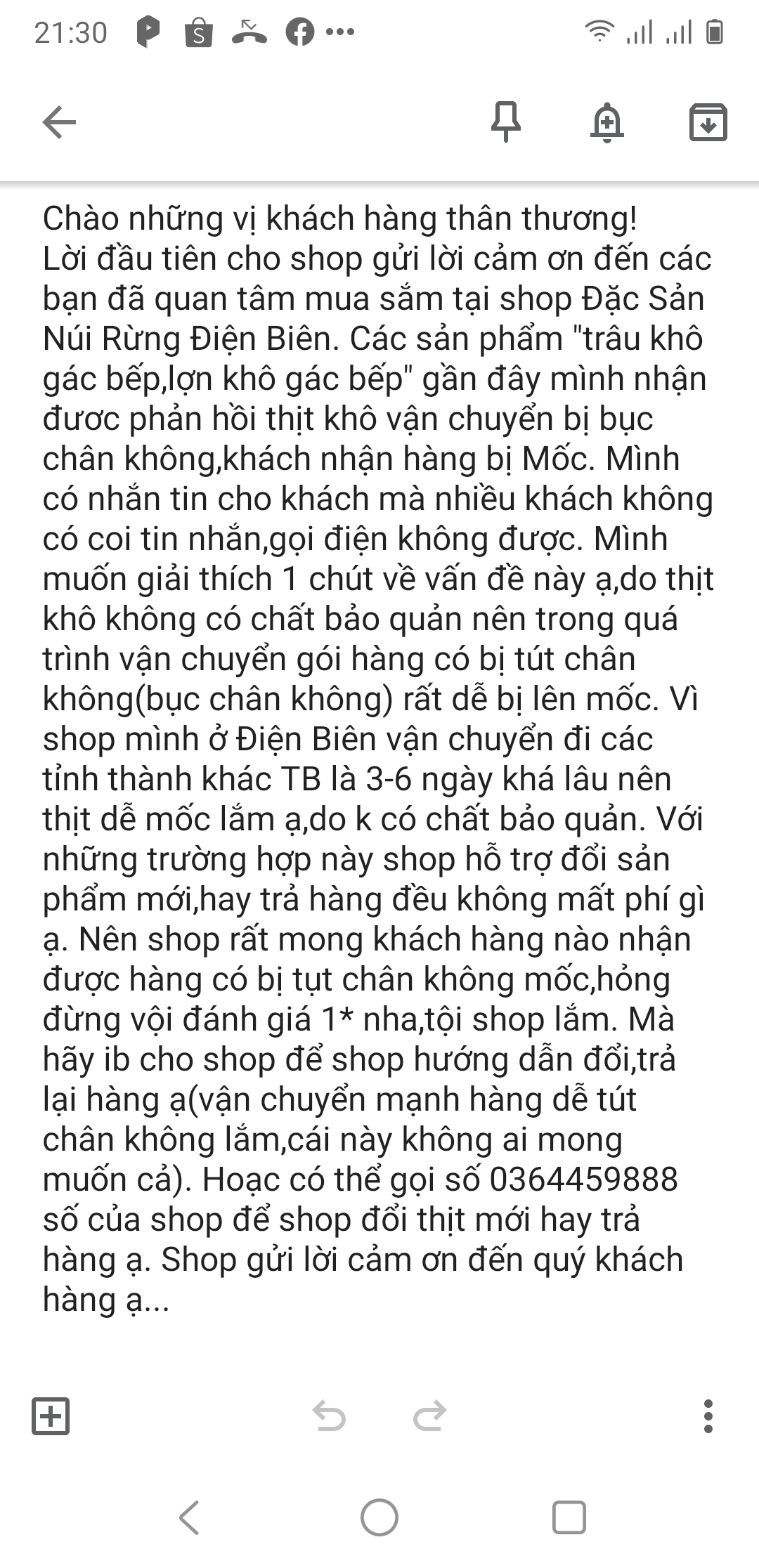 21:30

Chào những vị khách hàng thân thương!
Lời đầu tiên cho shop gửi lời cảm ơn đến các bạn đã quan tâm mua sắm tại shop Đặc Sản Núi Rừng Điện Biên. Các sản phẩm "trâu khô gác bếp,lợn khô gác bếp" gần đây mình nhận đươc phản hồi thịt khô vận chuyển bị bục chân không,khách nhận hàng bị Mốc. Mình có nhắn tin cho khách mà nhiều khách không có coi tin nhắn,gọi điện không được. Mình muốn giải thích 1 chút về vấn đề này ạ,do thịt khô không có chất bảo quản nên trong quá trình vận chuyển gói hàng có bị tút chân không(bục chân không) rất dễ bị lên mốc. Vì shop mình ở Điện Biên vận chuyển đi các tỉnh thành khác TB là 3-6 ngày khá lâu nên thịt dễ mốc lắm ạ,do k có chất bảo quản. Với những trường hợp này shop hỗ trợ đổi sản phẩm mới,hay trả hàng đều không mất phí gì ạ. Nên shop rất mong khách hàng nào nhận được hàng có bị tụt chân không mốc,hỏng đừng vội đánh giá 1* nha,tội shop lắm. Mà hãy ib cho shop để shop hướng dẫn đổi,trả lại hàng ạ(vận chuyển mạnh hàng dễ tút chân không lắm,cái này không ai mong muốn cả). Hoạc có thể gọi số 0364459888 số của shop để shop đổi thịt mới hay trả hàng ạ. Shop gửi lời cảm ơn đến quý khách hàng ạ...